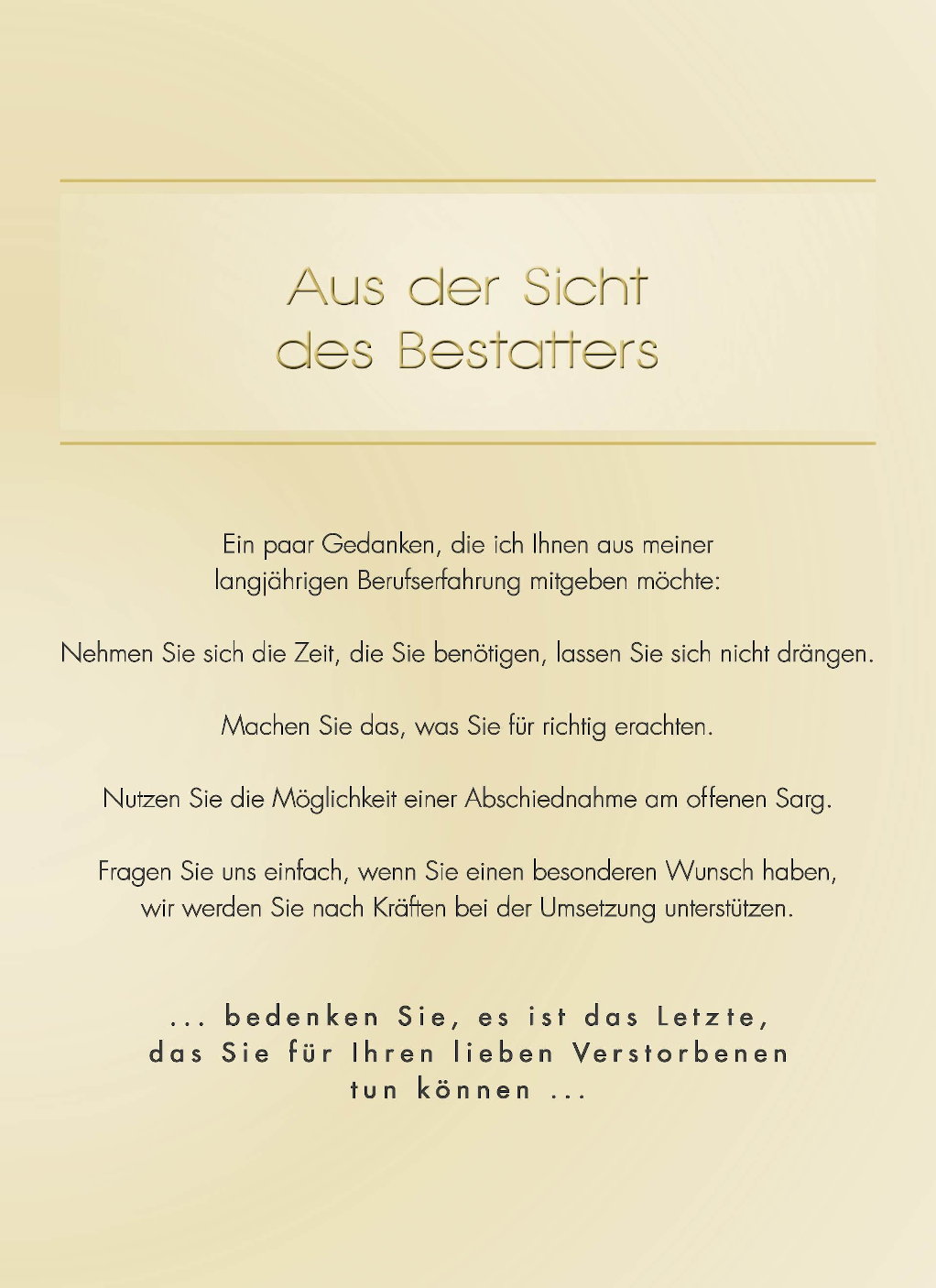 Aus der Sicht des Bestatters

Ein paar Gedanken, die ich Ihnen aus meiner langjährigen Berufserfahrung mitgeben möchte:

Nehmen Sie sich die Zeit, die Sie benötigen, lassen Sie sich nicht drängen.

Machen Sie das, was Sie für richtig erachten.

Nutzen Sie die Möglichkeit einer Abschiednahme am offenen Sarg.

Fragen Sie uns einfach, wenn Sie einen besonderen Wunsch haben, wir werden Sie nach Kräften bei der Umsetzung unterstützen.

... bedenken Sie, es ist das Letzte, das Sie für Ihren lieben Verstorbenen tun können ...